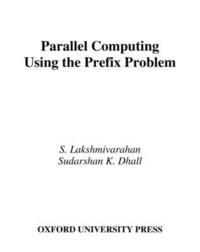 Parallel Computing
Using the Prefix Problem

S. Lakshmivarahan
Sudarshan K. Dhall

OXFORD UNIVERSITY PRESS